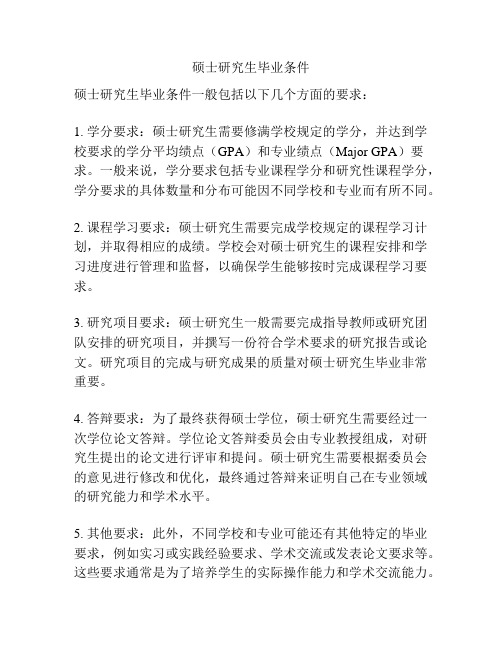 硕士研究生毕业条件

硕士研究生毕业条件一般包括以下几个方面的要求：

1. 学分要求：硕士研究生需要修满学校规定的学分，并达到学校要求的学分平均绩点（GPA）和专业绩点（Major GPA）要求。一般来说，学分要求包括专业课程学分和研究性课程学分，学分要求的具体数量和分布可能因不同学校和专业而有所不同。

2. 课程学习要求：硕士研究生需要完成学校规定的课程学习计划，并取得相应的成绩。学校会对硕士研究生的课程安排和学习进度进行管理和监督，以确保学生能够按时完成课程学习要求。

3. 研究项目要求：硕士研究生一般需要完成指导教师或研究团队安排的研究项目，并撰写一份符合学术要求的研究报告或论文。研究项目的完成与研究成果的质量对硕士研究生毕业非常重要。

4. 答辩要求：为了最终获得硕士学位，硕士研究生需要经过一次学位论文答辩。学位论文答辩委员会由专业教授组成，对研究生提出的论文进行评审和提问。硕士研究生需要根据委员会的意见进行修改和优化，最终通过答辩来证明自己在专业领域的研究能力和学术水平。

5. 其他要求：此外，不同学校和专业可能还有其他特定的毕业要求，例如实习或实践经验要求、学术交流或发表论文要求等。这些要求通常是为了培养学生的实际操作能力和学术交流能力。